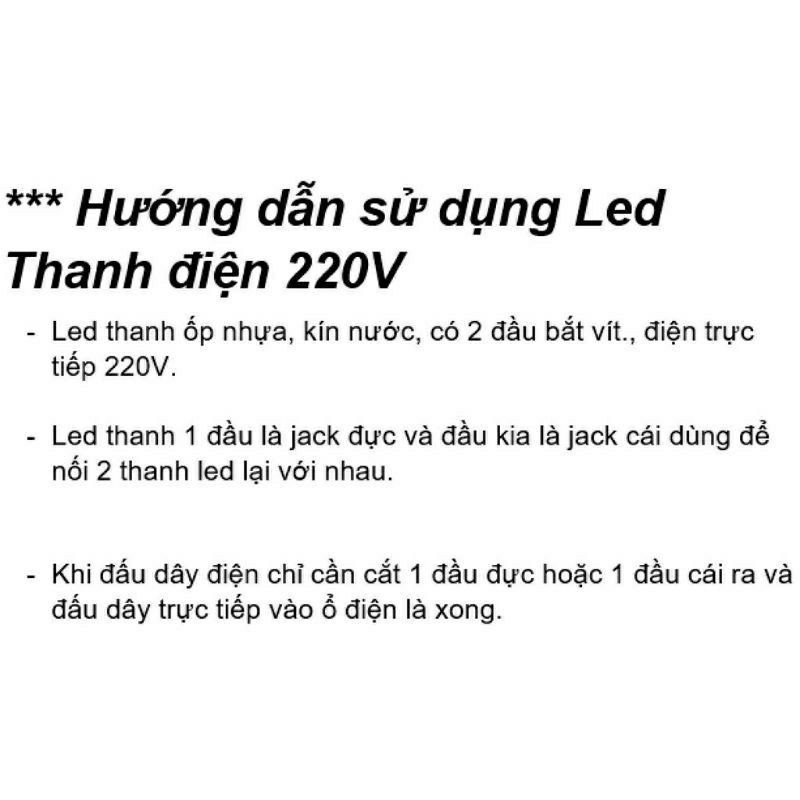 *** Hướng dẫn sử dụng Led Thanh điện 220V

- Led thanh ốp nhựa, kín nước, có 2 đầu bắt vít., điện trực tiếp 220V.

- Led thanh 1 đầu là jack đực và đầu kia là jack cái dùng để nối 2 thanh led lại với nhau.

- Khi đấu dây điện chỉ cần cắt 1 đầu đực hoặc 1 đầu cái ra và đấu dây trực tiếp vào ổ điện là xong.